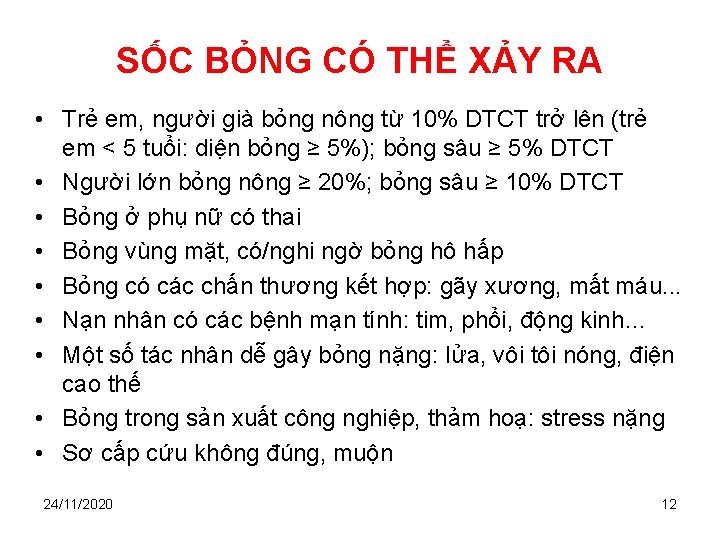 SỐC BỎNG CÓ THỂ XẢY RA

• Trẻ em, người già bỏng nông từ 10% DTCT trở lên (trẻ em < 5 tuổi: diện bỏng ≥ 5%); bỏng sâu ≥ 5% DTCT
• Người lớn bỏng nông ≥ 20%; bỏng sâu ≥ 10% DTCT
• Bỏng ở phụ nữ có thai
• Bỏng vùng mặt, có/nghi ngờ bỏng hô hấp
• Bỏng có các chấn thương kết hợp: gãy xương, mất máu...
• Nạn nhân có các bệnh mạn tính: tim, phổi, động kinh...
• Một số tác nhân dễ gây bỏng nặng: lửa, vôi tôi nóng, điện cao thế
• Bỏng trong sản xuất công nghiệp, thảm hoạ: stress nặng
• Sơ cấp cứu không đúng, muộn

24/11/2020

12